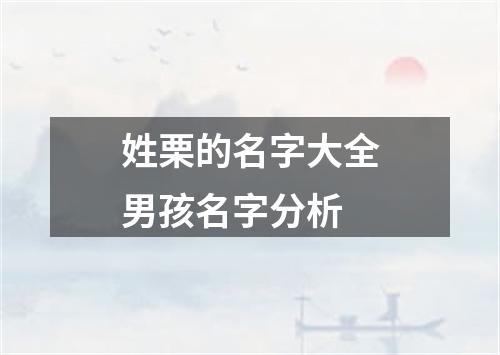 姓栗的名字大全
男孩名字分析